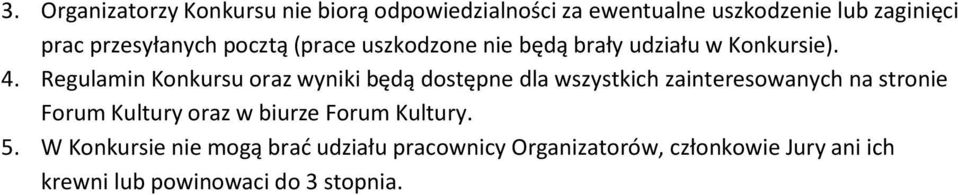 3. Organizatorzy Konkursu nie biorą odpowiedzialności za ewentualne uszkodzenie lub zaginięci prac przesyłanych pocztą (prace uszkodzone nie będą brały udziału w Konkursie).

4. Regulamin Konkursu oraz wyniki będą dostępne dla wszystkich zainteresowanych na stronie Forum Kultury oraz w biurze Forum Kultury.

5. W Konkursie nie mogą brać udziału pracownicy Organizatorów, członkowie Jury ani ich krewni lub powinowaci do 3 stopnia.